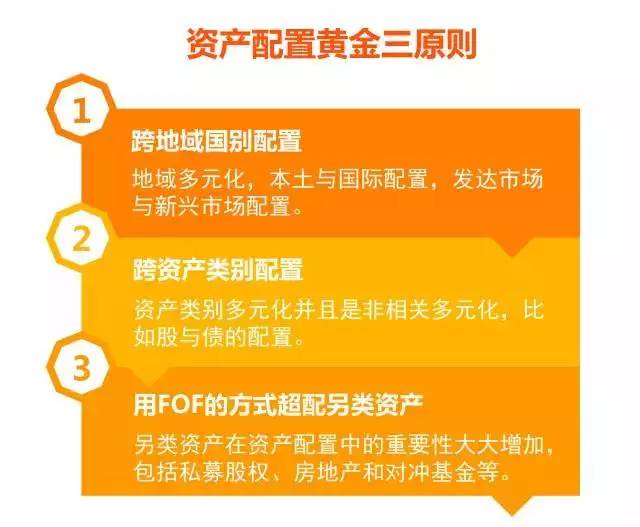 资产配置黄金三原则

1

跨地域国别配置

地域多元化，本土与国际配置，发达市场与新兴市场配置。

2

跨资产类别配置

资产类别多元化并且是非相关多元化，比如股与债的配置。

3

用FOF的方式超配另类资产

另类资产在资产配置中的重要性大大增加，包括私募股权、房地产和对冲基金等。